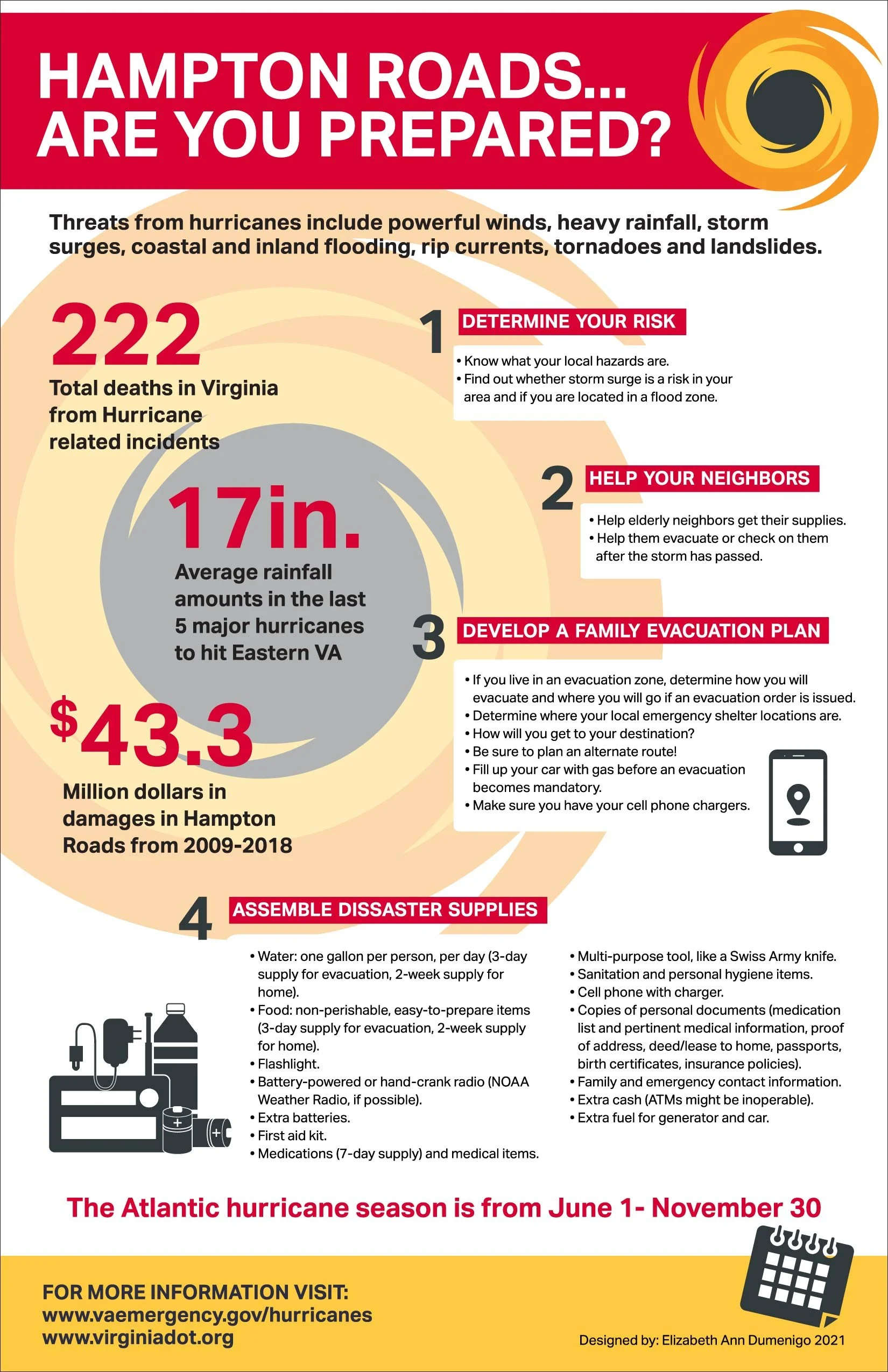 HAMPTON ROADS...
ARE YOU PREPARED?

Threats from hurricanes include powerful winds, heavy rainfall, storm surges, coastal and inland flooding, rip currents, tornadoes and landslides.

222
Total deaths in Virginia from Hurricane related incidents

17in.
Average rainfall amounts in the last 5 major hurricanes to hit Eastern VA

$43.3
Million dollars in damages in Hampton Roads from 2009-2018

1 DETERMINE YOUR RISK
• Know what your local hazards are.
• Find out whether storm surge is a risk in your area and if you are located in a flood zone.

2 HELP YOUR NEIGHBORS
• Help elderly neighbors get their supplies.
• Help them evacuate or check on them after the storm has passed.

3 DEVELOP A FAMILY EVACUATION PLAN
• If you live in an evacuation zone, determine how you will evacuate and where you will go if an evacuation order is issued.
• Determine where your local emergency shelter locations are.
• How will you get to your destination?
• Be sure to plan an alternate route!
• Fill up your car with gas before an evacuation becomes mandatory.
• Make sure you have your cell phone chargers.

4 ASSEMBLE DISSASTER SUPPLIES
• Water: one gallon per person, per day (3-day supply for evacuation, 2-week supply for home).
• Food: non-perishable, easy-to-prepare items (3-day supply for evacuation, 2-week supply for home).
• Flashlight.
• Battery-powered or hand-crank radio (NOAA Weather Radio, if possible).
• Extra batteries.
• First aid kit.
• Medications (7-day supply) and medical items.
• Multi-purpose tool, like a Swiss Army knife.
• Sanitation and personal hygiene items.
• Cell phone with charger.
• Copies of personal documents (medication list and pertinent medical information, proof of address, deed/lease to home, passports, birth certificates, insurance policies).
• Family and emergency contact information.
• Extra cash (ATMs might be inoperable).
• Extra fuel for generator and car.

The Atlantic hurricane season is from June 1- November 30

FOR MORE INFORMATION VISIT:
www.vaemergency.gov/hurricanes
www.virginiadot.org

Designed by: Elizabeth Ann Dumenigo 2021